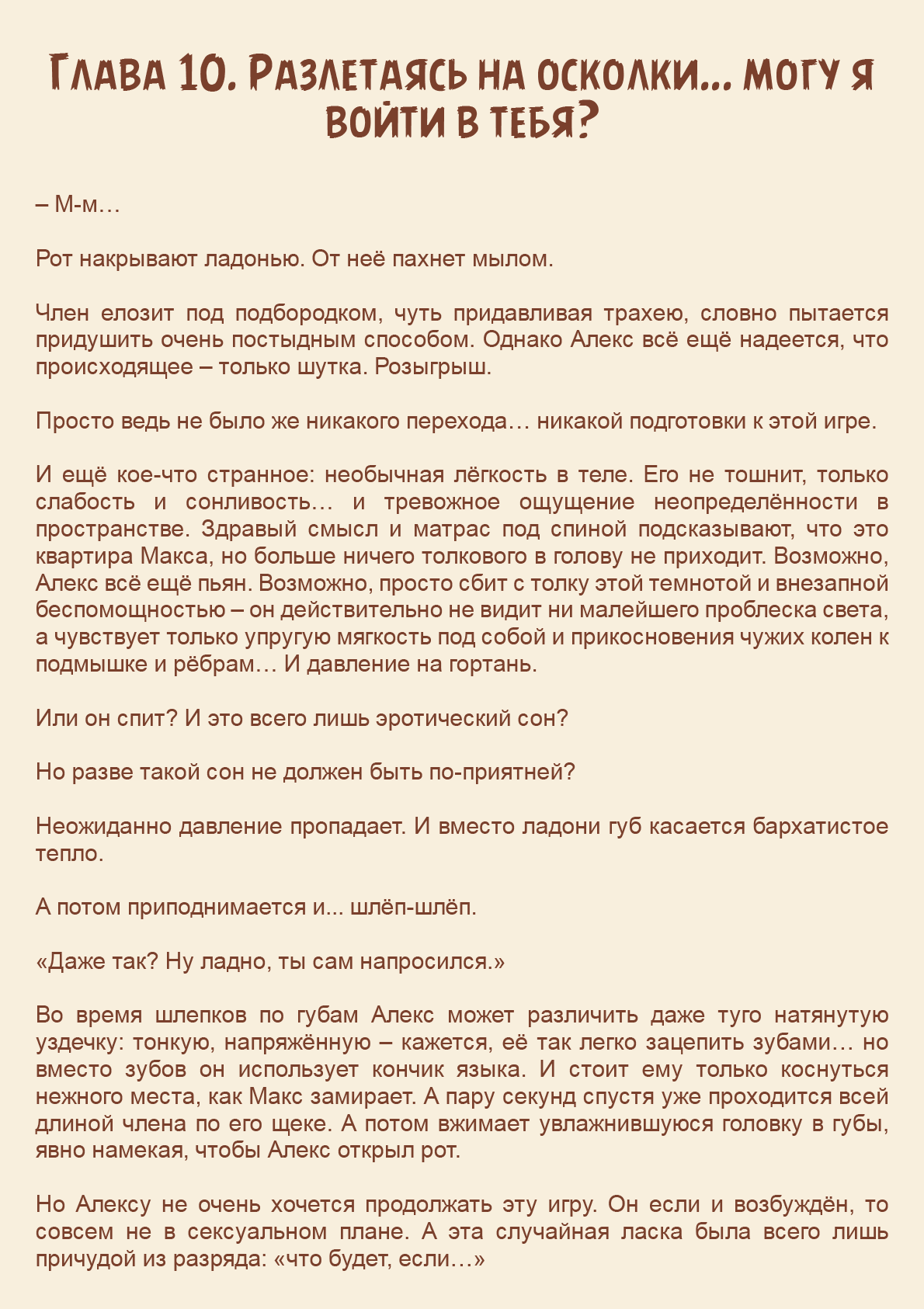 Глава 10. Разлетаясь на осколки... могу я войти в тебя?

– М-м…

Рот накрывают ладонью. От неё пахнет мылом.

Член елозит под подбородком, чуть придавливая трахею, словно пытается придушить очень постыдным способом. Однако Алекс всё ещё надеется, что происходящее – только шутка. Розыгрыш.

Просто ведь не было же никакого перехода… никакой подготовки к этой игре.

И ещё кое-что странное: необычная лёгкость в теле. Его не тошнит, только слабость и сонливость… и тревожное ощущение неопределённости в пространстве. Здравый смысл и матрас под спиной подсказывают, что это квартира Макса, но больше ничего толкового в голову не приходит. Возможно, Алекс всё ещё пьян. Возможно, просто сбит с толку этой темнотой и внезапной беспомощностью – он действительно не видит ни малейшего проблеска света, а чувствует только упругую мягкость под собой и прикосновения чужих колен к подмышке и рёбрам… И давление на гортань.

Или он спит? И это всего лишь эротический сон?

Но разве такой сон не должен быть по-приятней?

Неожиданно давление пропадает. И вместо ладони губ касается бархатистое тепло.

А потом приподнимается и... шлёп-шлёп.

«Даже так? Ну ладно, ты сам напросился.»

Во время шлепков по губам Алекс может различить даже туго натянутую уздечку: тонкую, напряжённую – кажется, её так легко зацепить зубами… но вместо зубов он использует кончик языка. И стоит ему только коснуться нежного места, как Макс замирает. А пару секунд спустя уже проходится всей длиной члена по его щеке. А потом вжимает увлажнившуюся головку в губы, явно намекая, чтобы Алекс открыл рот.

Но Алексу не очень хочется продолжать эту игру. Он если и возбуждён, то совсем не в сексуальном плане. А эта случайная ласка была всего лишь причудой из разряда: «что будет, если…»